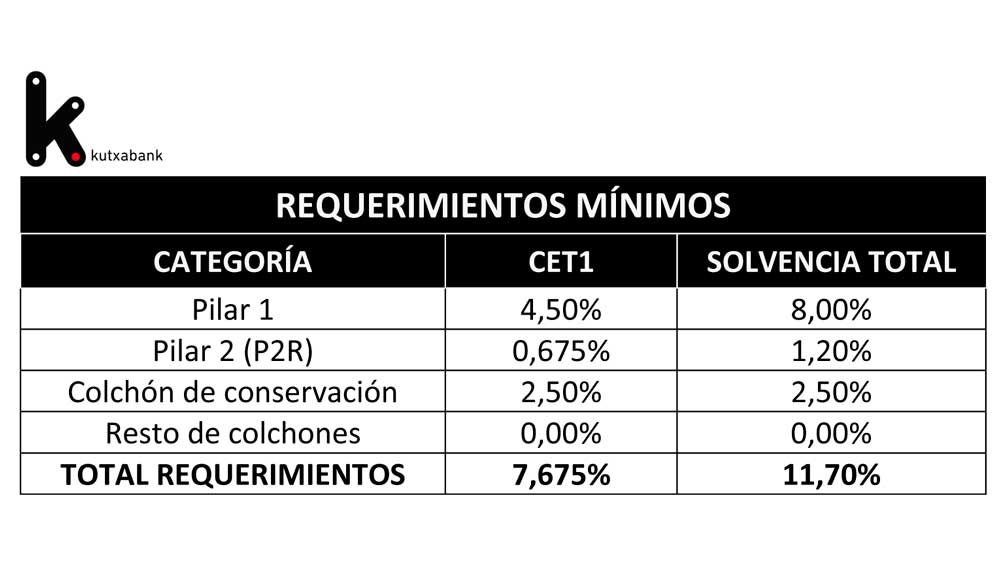 k kutxabank

REQUERIMIENTOS MÍNIMOS

| CATEGORÍA | CET1 | SOLVENCIA TOTAL |
|---|---|---|
| Pilar 1 | 4,50% | 8,00% |
| Pilar 2 (P2R) | 0,675% | 1,20% |
| Colchón de conservación | 2,50% | 2,50% |
| Resto de colchones | 0,00% | 0,00% |
| **TOTAL REQUERIMIENTOS** | **7,675%** | **11,70%** |